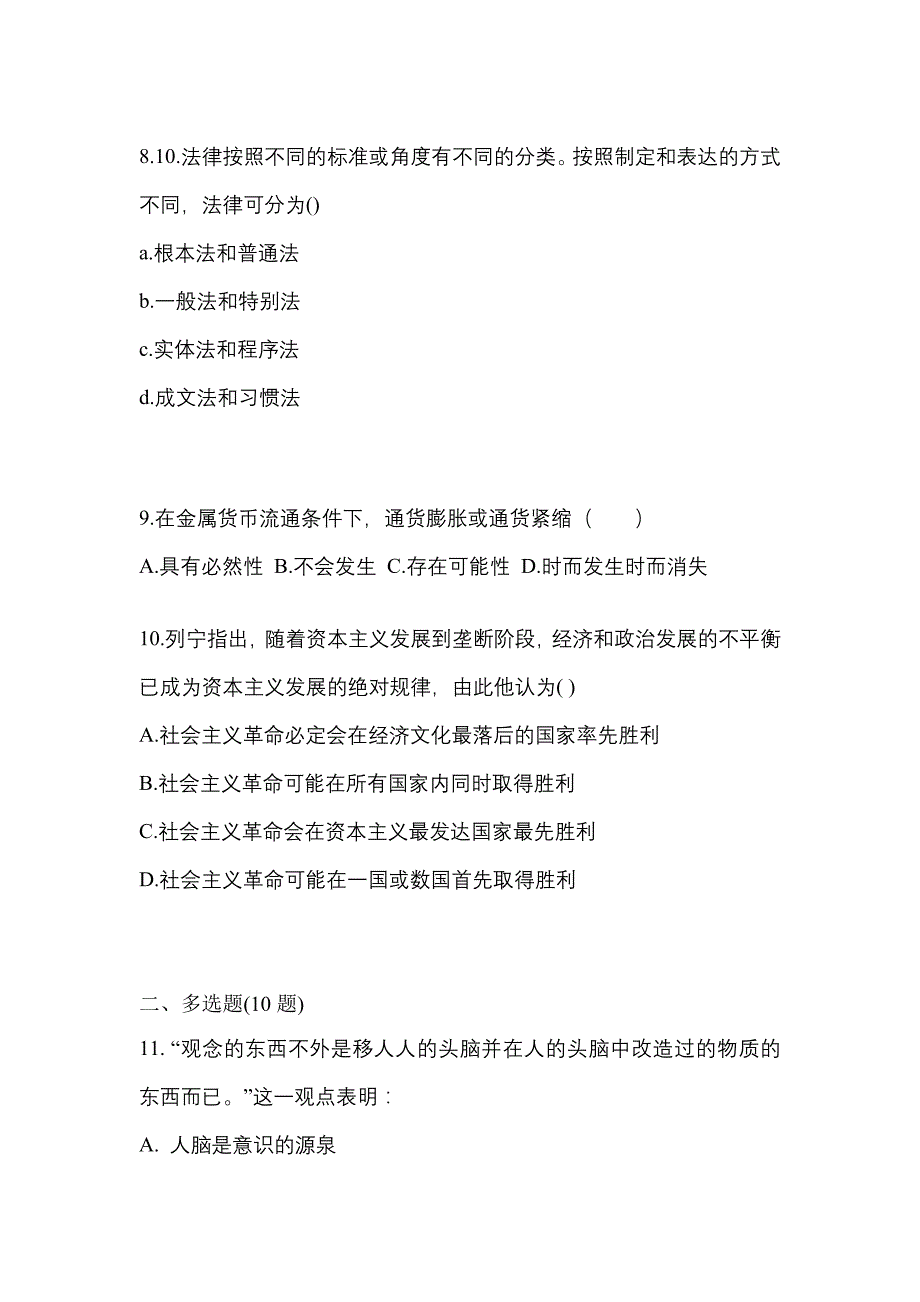 8.10.法律按照不同的标准或角度有不同的分类。按照制定和表达的方式不同，法律可分为()

a.根本法和普通法

b.一般法和特别法

c.实体法和程序法

d.成文法和习惯法

9.在金属货币流通条件下，通货膨胀或通货紧缩（　　）

A.具有必然性 B.不会发生 C.存在可能性 D.时而发生时而消失

10.列宁指出，随着资本主义发展到垄断阶段，经济和政治发展的不平衡已成为资本主义发展的绝对规律，由此他认为( )

A.社会主义革命必定会在经济文化最落后的国家率先胜利

B.社会主义革命可能在所有国家内同时取得胜利

C.社会主义革命会在资本主义最发达国家最先胜利

D.社会主义革命可能在一国或数国首先取得胜利

二、多选题(10 题)

11. “观念的东西不外是移人人的头脑并在人的头脑中改造过的物质的东西而已。”这一观点表明：

A. 人脑是意识的源泉